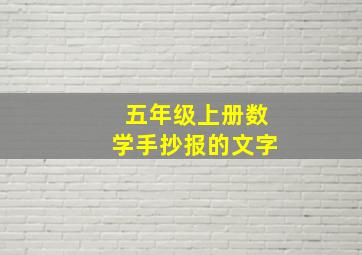 五年级上册数学手抄报的文字